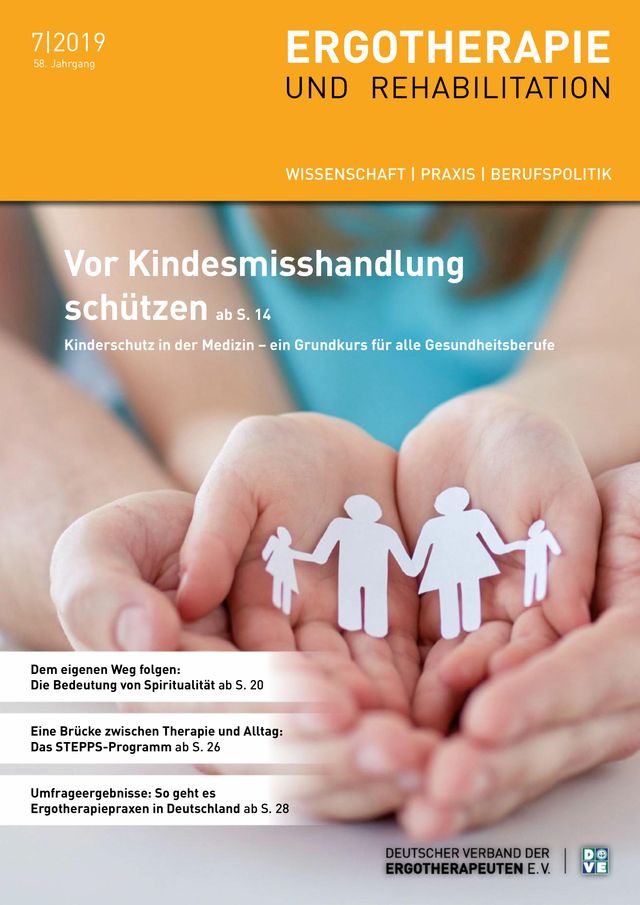 7|2019
58. Jahrgang

ERGOTHERAPIE
UND REHABILITATION

WISSENSCHAFT | PRAXIS | BERUFSPOLITIK

Vor Kindesmisshandlung schützen ab S. 14

Kinderschutz in der Medizin – ein Grundkurs für alle Gesundheitsberufe

Dem eigenen Weg folgen: Die Bedeutung von Spiritualität ab S. 20

Eine Brücke zwischen Therapie und Alltag: Das STEPPS-Programm ab S. 26

Umfrageergebnisse: So geht es Ergotherapiepraxen in Deutschland ab S. 28

DEUTSCHER VERBAND DER ERGOTHERAPEUTEN E.V.

DVE